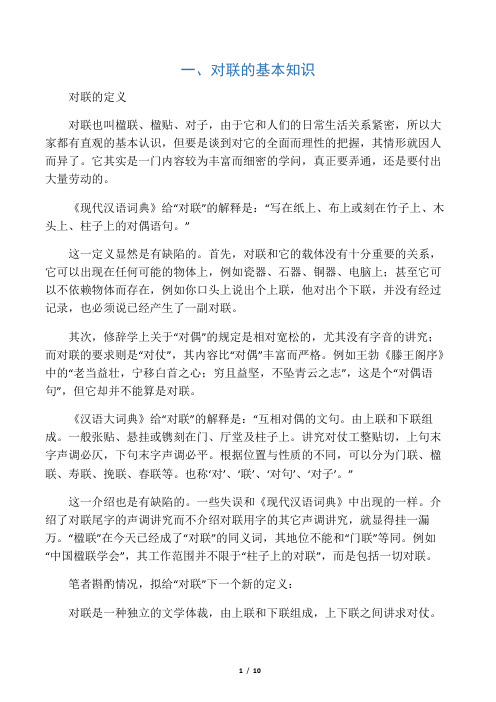 一、对联的基本知识

对联的定义

对联也叫楹联、楹贴、对子，由于它和人们的日常生活关系紧密，所以大家都有直观的基本认识，但要是谈到对它的全面而理性的把握，其情形就因人而异了。它其实是一门内容较为丰富而细密的学问，真正要弄通，还是要付出大量劳动的。

《现代汉语词典》给“对联”的解释是：“写在纸上、布上或刻在竹子上、木头上、柱子上的对偶语句。”

这一定义显然是有缺陷的。首先，对联和它的载体没有十分重要的关系，它可以出现在任何可能的物体上，例如瓷器、石器、铜器、电脑上；甚至它可以不依赖物体而存在，例如你口头上说出个上联，他对出个下联，并没有经过记录，也必须说已经产生了一副对联。

其次，修辞学上关于“对偶”的规定是相对宽松的，尤其没有字音的讲究；而对联的要求则是“对仗”，其内容比“对偶”丰富而严格。例如王勃《滕王阁序》中的“老当益壮，宁移白首之心；穷且益坚，不坠青云之志”，这是个“对偶语句”，但它却并不能算是对联。

《汉语大词典》给“对联”的解释是：“互相对偶的文句。由上联和下联组成。一般张贴、悬挂或镌刻在门、厅堂及柱子上。讲究对仗工整贴切，上句末字声调必仄，下句末字声调必平。根据位置与性质的不同，可以分为门联、楹联、寿联、挽联、春联等。也称‘对’、‘联’、‘对句’、‘对子’。”

这一介绍也是有缺陷的。一些失误和《现代汉语词典》中出现的一样。介绍了对联尾字的声调讲究而不介绍对联用字的其它声调讲究，就显得挂一漏万。“楹联”在今天已经成了“对联”的同义词，其地位不能和“门联”等同。例如“中国楹联学会”，其工作范围并不限于“柱子上的对联”，而是包括一切对联。

笔者斟酌情况，拟给“对联”下一个新的定义：

对联是一种独立的文学体裁，由上联和下联组成，上下联之间讲求对仗。

1 / 10